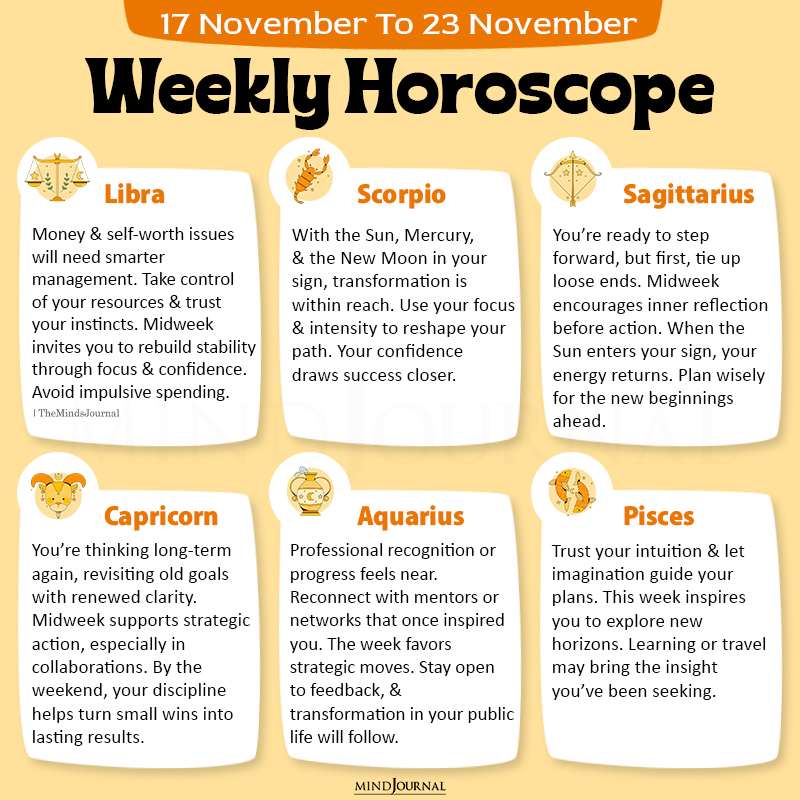 17 November To 23 November

Weekly Horoscope

Libra

Money & self-worth issues will need smarter management. Take control of your resources & trust your instincts. Midweek invites you to rebuild stability through focus & confidence. Avoid impulsive spending.

| TheMindsJournal

Scorpio

With the Sun, Mercury, & the New Moon in your sign, transformation is within reach. Use your focus & intensity to reshape your path. Your confidence draws success closer.

Sagittarius

You're ready to step forward, but first, tie up loose ends. Midweek encourages inner reflection before action. When the Sun enters your sign, your energy returns. Plan wisely for the new beginnings ahead.

Capricorn

You're thinking long-term again, revisiting old goals with renewed clarity. Midweek supports strategic action, especially in collaborations. By the weekend, your discipline helps turn small wins into lasting results.

Aquarius

Professional recognition or progress feels near. Reconnect with mentors or networks that once inspired you. The week favors strategic moves. Stay open to feedback, & transformation in your public life will follow.

Pisces

Trust your intuition & let imagination guide your plans. This week inspires you to explore new horizons. Learning or travel may bring the insight you've been seeking.

MIND JOURNAL